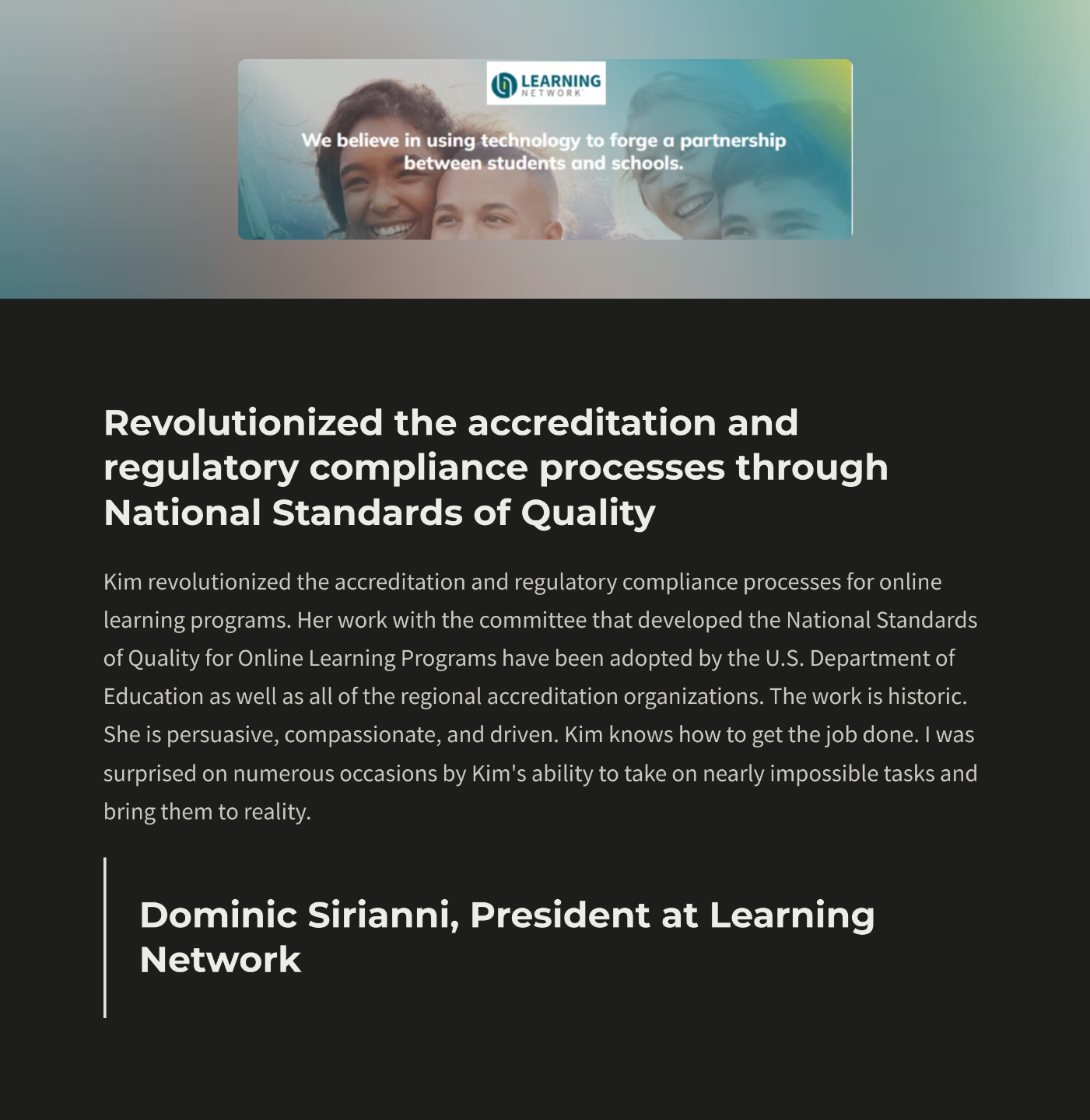 LEARNING
NETWORK

We believe in using technology to forge a partnership between students and schools.

Revolutionized the accreditation and regulatory compliance processes through National Standards of Quality

Kim revolutionized the accreditation and regulatory compliance processes for online learning programs. Her work with the committee that developed the National Standards of Quality for Online Learning Programs have been adopted by the U.S. Department of Education as well as all of the regional accreditation organizations. The work is historic. She is persuasive, compassionate, and driven. Kim knows how to get the job done. I was surprised on numerous occasions by Kim's ability to take on nearly impossible tasks and bring them to reality.

Dominic Sirianni, President at Learning Network